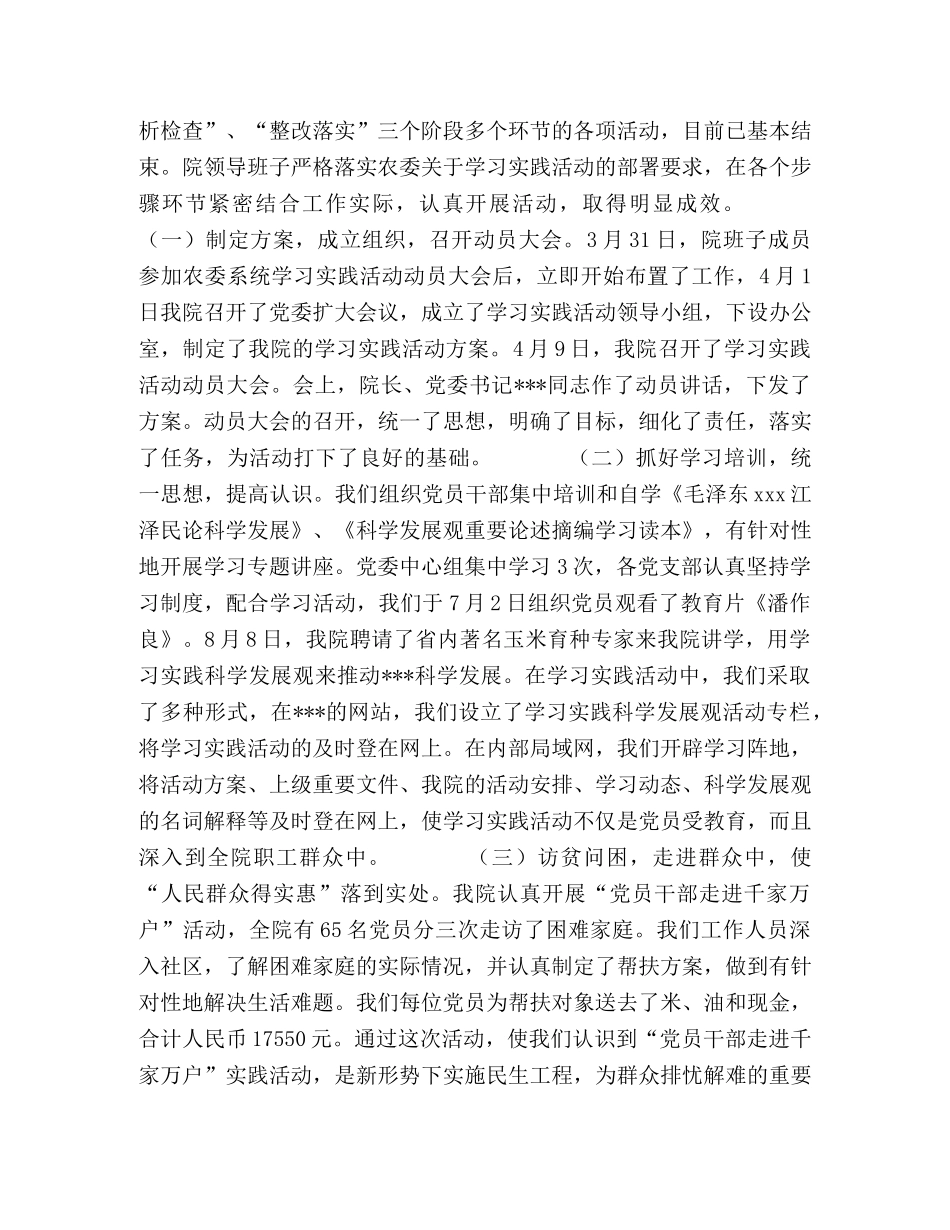 析检查”、“整改落实”三个阶段多个环节的各项活动，目前已基本结束。院领导班子严格落实农委关于学习实践活动的部署要求，在各个步骤环节紧密结合工作实际，认真开展活动，取得明显成效。

（一）制定方案，成立组织，召开动员大会。3月31日，院班子成员参加农委系统学习实践活动动员大会后，立即开始布置了工作，4月1日我院召开了党委扩大会议，成立了学习实践活动领导小组，下设办公室，制定了我院的学习实践活动方案。4月9日，我院召开了学习实践活动动员大会。会上，院长、党委书记***同志作了动员讲话，下发了方案。动员大会的召开，统一了思想，明确了目标，细化了责任，落实了任务，为活动打下了良好的基础。 （二）抓好学习培训，统一思想，提高认识。我们组织党员干部集中培训和自学《毛泽东xxx江泽民论科学发展》、《科学发展观重要论述摘编学习读本》，有针对性地开展学习专题讲座。党委中心组集中学习3次，各党支部认真坚持学习制度，配合学习活动，我们于7月2日组织党员观看了教育片《潘作良》。8月8日，我院聘请了省内著名玉米育种专家来我院讲学，用学习实践科学发展观来推动***科学发展。在学习实践活动中，我们采取了多种形式，在***的网站，我们设立了学习实践科学发展观活动专栏，将学习实践活动的及时登在网上。在内部局域网，我们开辟学习阵地，将活动方案、上级重要文件、我院的活动安排、学习动态、科学发展观的名词解释等及时登在网上，使学习实践活动不仅是党员受教育，而且深入到全院职工群众中。 （三）访贫问困，走进群众中，使“人民群众得实惠”落到实处。我院认真开展“党员干部走进千家万户”活动，全院有65名党员分三次走访了困难家庭。我们工作人员深入社区，了解困难家庭的实际情况，并认真制定了帮扶方案，做到有针对性地解决生活难题。我们每位党员为帮扶对象送去了米、油和现金，合计人民币17550元。通过这次活动，使我们认识到“党员干部走进千家万户”实践活动，是新形势下实施民生工程，为群众排忧解难的重要